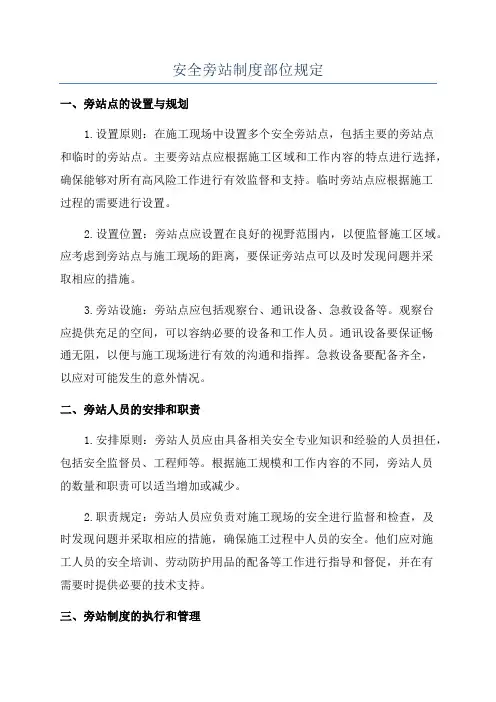 安全旁站制度部位规定

一、旁站点的设置与规划

1.设置原则：在施工现场中设置多个安全旁站点，包括主要的旁站点和临时的旁站点。主要旁站点应根据施工区域和工作内容的特点进行选择，确保能够对所有高风险工作进行有效监督和支持。临时旁站点应根据施工过程的需要进行设置。

2.设置位置：旁站点应设置在良好的视野范围内，以便监督施工区域。应考虑到旁站点与施工现场的距离，要保证旁站点可以及时发现问题并采取相应的措施。

3.旁站设施：旁站点应包括观察台、通讯设备、急救设备等。观察台应提供充足的空间，可以容纳必要的设备和工作人员。通讯设备要保证畅通无阻，以便与施工现场进行有效的沟通和指挥。急救设备要配备齐全，以应对可能发生的意外情况。

二、旁站人员的安排和职责

1.安排原则：旁站人员应由具备相关安全专业知识和经验的人员担任，包括安全监督员、工程师等。根据施工规模和工作内容的不同，旁站人员的数量和职责可以适当增加或减少。

2.职责规定：旁站人员应负责对施工现场的安全进行监督和检查，及时发现问题并采取相应的措施，确保施工过程中人员的安全。他们应对施工人员的安全培训、劳动防护用品的配备等工作进行指导和督促，并在有需要时提供必要的技术支持。

三、旁站制度的执行和管理